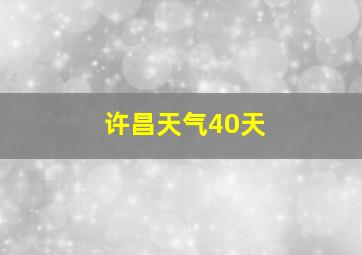 许昌天气40天